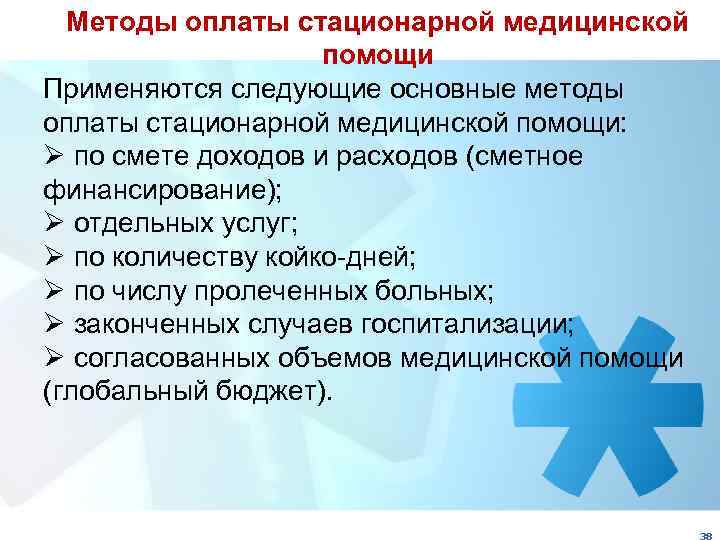 Методы оплаты стационарной медицинской помощи

Применяются следующие основные методы оплаты стационарной медицинской помощи:
➢ по смете доходов и расходов (сметное финансирование);
➢ отдельных услуг;
➢ по количеству койко-дней;
➢ по числу пролеченных больных;
➢ законченных случаев госпитализации;
➢ согласованных объемов медицинской помощи (глобальный бюджет).

38